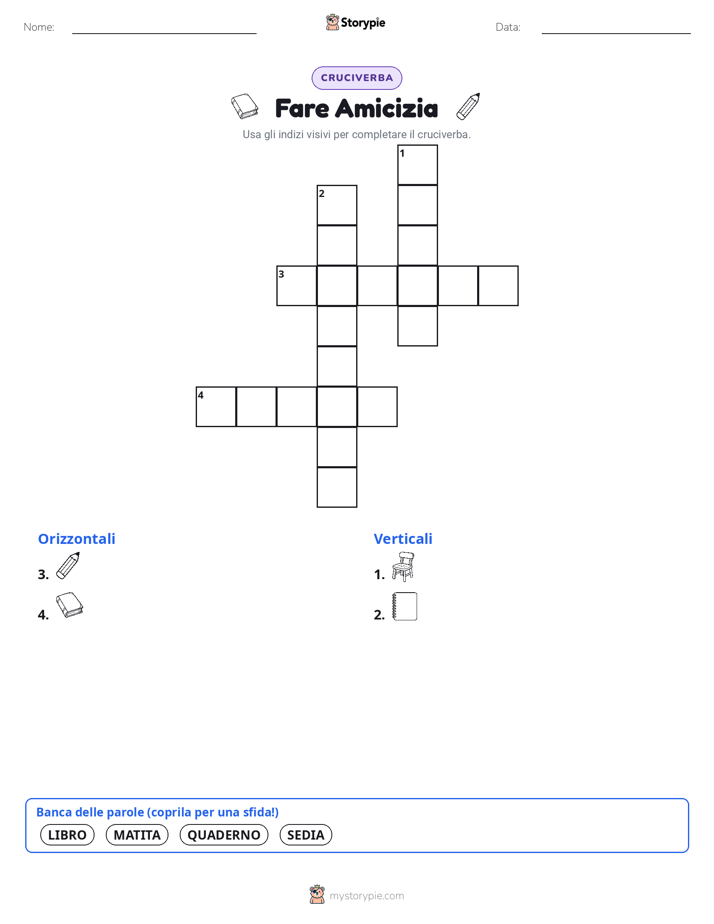 Nome:

Storypie

Data:

CRUCIVERBA

Fare Amicizia

Usa gli indizi visivi per completare il cruciverba.

1

2

3

4

Orizzontali

3.

4.

Verticali

1.

2.

Banca delle parole (coprila per una sfida!)

LIBRO MATITA QUADERNO SEDIA

mystorypie.com